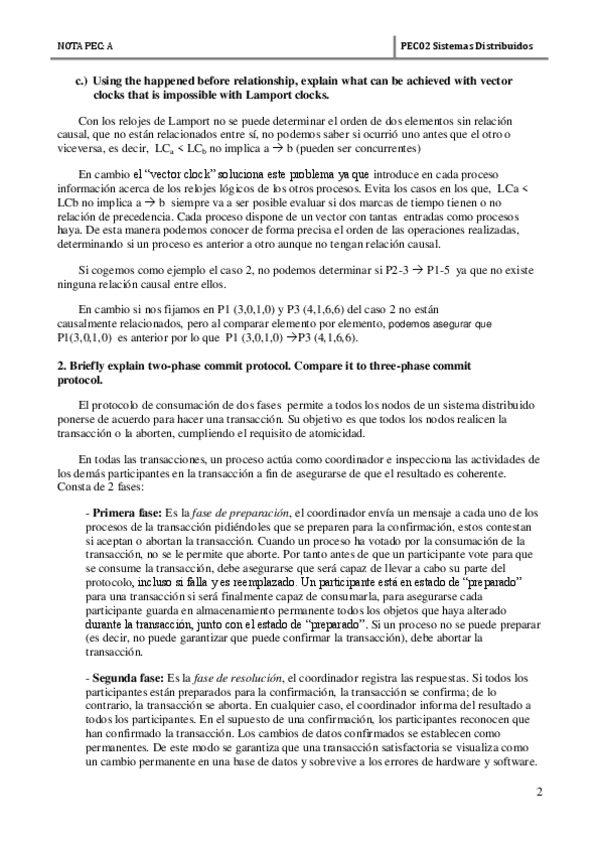 NOTA PEC: A

PEC02 Sistemas Distribuidos

c.) Using the happened before relationship, explain what can be achieved with vector clocks that is impossible with Lamport clocks.

Con los relojes de Lamport no se puede determinar el orden de dos elementos sin relación causal, que no están relacionados entre sí, no podemos saber si ocurrió uno antes que el otro o viceversa, es decir, $LC_a < LC_b$ no implica a → b (pueden ser concurrentes)

En cambio el "vector clock" soluciona este problema ya que introduce en cada proceso información acerca de los relojes lógicos de los otros procesos. Evita los casos en los que, LCa < LCb no implica a → b siempre va a ser posible evaluar si dos marcas de tiempo tienen o no relación de precedencia. Cada proceso dispone de un vector con tantas entradas como procesos haya. De esta manera podemos conocer de forma precisa el orden de las operaciones realizadas, determinando si un proceso es anterior a otro aunque no tengan relación causal.

Si cogemos como ejemplo el caso 2, no podemos determinar si P2-3 → P1-5 ya que no existe ninguna relación causal entre ellos.

En cambio si nos fijamos en P1 (3,0,1,0) y P3 (4,1,6,6) del caso 2 no están causalmente relacionados, pero al comparar elemento por elemento, podemos asegurar que P1(3,0,1,0) es anterior por lo que P1 (3,0,1,0) →P3 (4,1,6,6).

2. Briefly explain two-phase commit protocol. Compare it to three-phase commit protocol.

El protocolo de consumación de dos fases permite a todos los nodos de un sistema distribuido ponerse de acuerdo para hacer una transacción. Su objetivo es que todos los nodos realicen la transacción o la aborten, cumpliendo el requisito de atomicidad.

En todas las transacciones, un proceso actúa como coordinador e inspecciona las actividades de los demás participantes en la transacción a fin de asegurarse de que el resultado es coherente. Consta de 2 fases:

- Primera fase: Es la fase de preparación, el coordinador envía un mensaje a cada uno de los procesos de la transacción pidiéndoles que se preparen para la confirmación, estos contestan si aceptan o abortan la transacción. Cuando un proceso ha votado por la consumación de la transacción, no se le permite que aborte. Por tanto antes de que un participante vote para que se consume la transacción, debe asegurarse que será capaz de llevar a cabo su parte del protocolo, incluso si falla y es reemplazado. Un participante está en estado de "preparado" para una transacción si será finalmente capaz de consumarla, para asegurarse cada participante guarda en almacenamiento permanente todos los objetos que haya alterado durante la transacción, junto con el estado de "preparado". Si un proceso no se puede preparar (es decir, no puede garantizar que puede confirmar la transacción), debe abortar la transacción.

- Segunda fase: Es la fase de resolución, el coordinador registra las respuestas. Si todos los participantes están preparados para la confirmación, la transacción se confirma; de lo contrario, la transacción se aborta. En cualquier caso, el coordinador informa del resultado a todos los participantes. En el supuesto de una confirmación, los participantes reconocen que han confirmado la transacción. Los cambios de datos confirmados se establecen como permanentes. De este modo se garantiza que una transacción satisfactoria se visualiza como un cambio permanente en una base de datos y sobrevive a los errores de hardware y software.

2